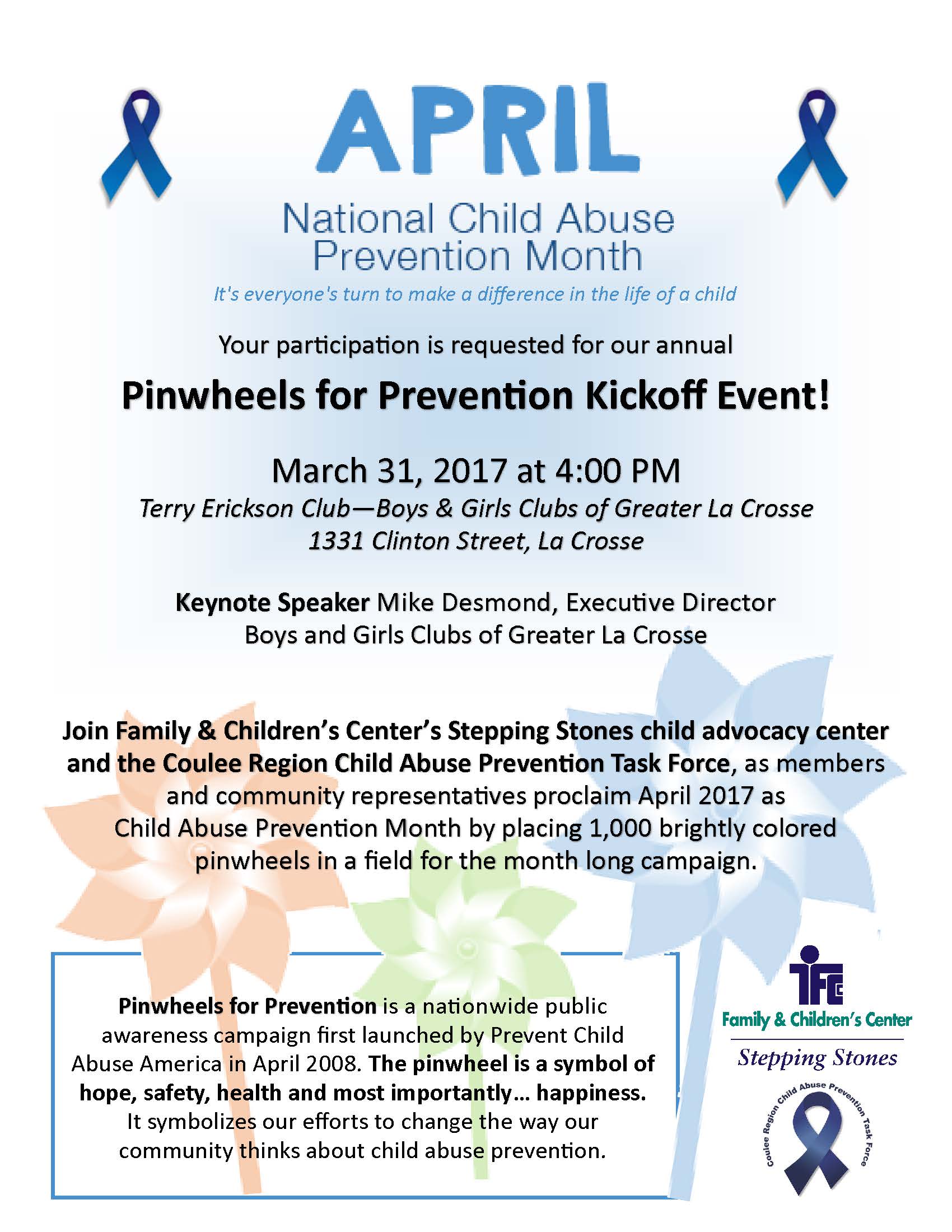 APRIL

National Child Abuse Prevention Month

It's everyone's turn to make a difference in the life of a child

Your participation is requested for our annual

Pinwheels for Prevention Kickoff Event!

March 31, 2017 at 4:00 PM

Terry Erickson Club—Boys & Girls Clubs of Greater La Crosse
1331 Clinton Street, La Crosse

Keynote Speaker Mike Desmond, Executive Director
Boys and Girls Clubs of Greater La Crosse

Join Family & Children's Center's Stepping Stones child advocacy center and the Coulee Region Child Abuse Prevention Task Force, as members and community representatives proclaim April 2017 as Child Abuse Prevention Month by placing 1,000 brightly colored pinwheels in a field for the month long campaign.

Pinwheels for Prevention is a nationwide public awareness campaign first launched by Prevent Child Abuse America in April 2008. The pinwheel is a symbol of hope, safety, health and most importantly… happiness. It symbolizes our efforts to change the way our community thinks about child abuse prevention.

FC

Family & Children's Center

Stepping Stones

Coulee Region Child Abuse Prevention Task Force